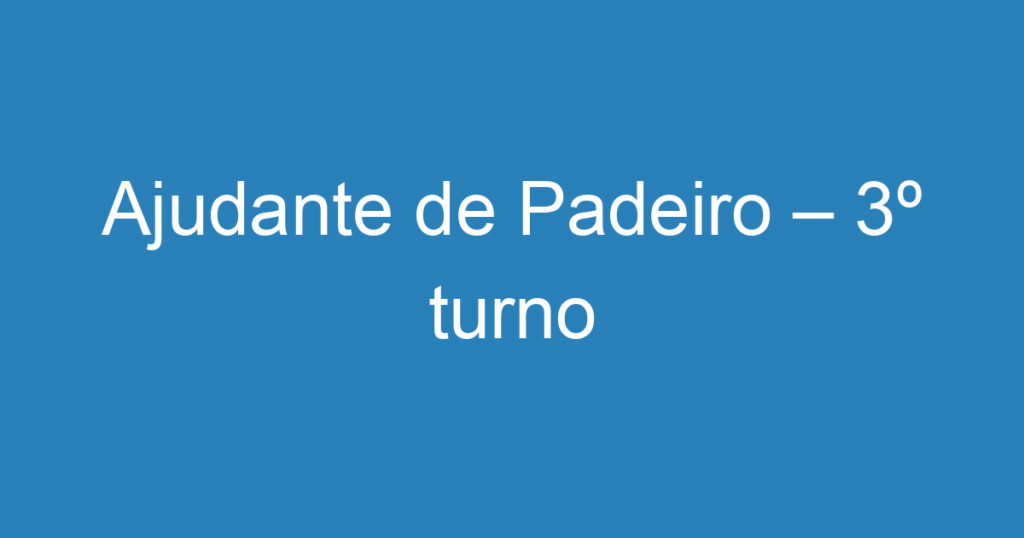 Ajudante de Padeiro – 3º turno